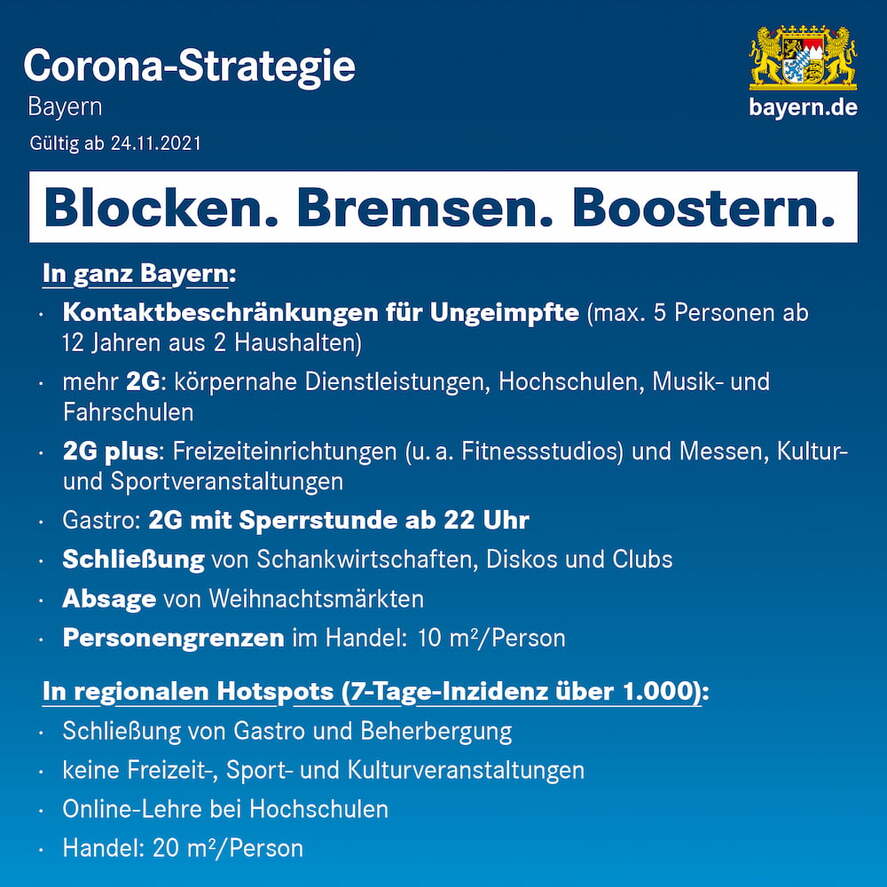 Corona-Strategie
Bayern
Gültig ab 24.11.2021

bayern.de

Blocken. Bremsen. Boostern.

In ganz Bayern:
· Kontaktbeschränkungen für Ungeimpfte (max. 5 Personen ab 12 Jahren aus 2 Haushalten)
· mehr 2G: körpernahe Dienstleistungen, Hochschulen, Musik- und Fahrschulen
· 2G plus: Freizeiteinrichtungen (u. a. Fitnessstudios) und Messen, Kultur- und Sportveranstaltungen
· Gastro: 2G mit Sperrstunde ab 22 Uhr
· Schließung von Schankwirtschaften, Diskos und Clubs
· Absage von Weihnachtsmärkten
· Personengrenzen im Handel: 10 m²/Person

In regionalen Hotspots (7-Tage-Inzidenz über 1.000):
· Schließung von Gastro und Beherbergung
· keine Freizeit-, Sport- und Kulturveranstaltungen
· Online-Lehre bei Hochschulen
· Handel: 20 m²/Person